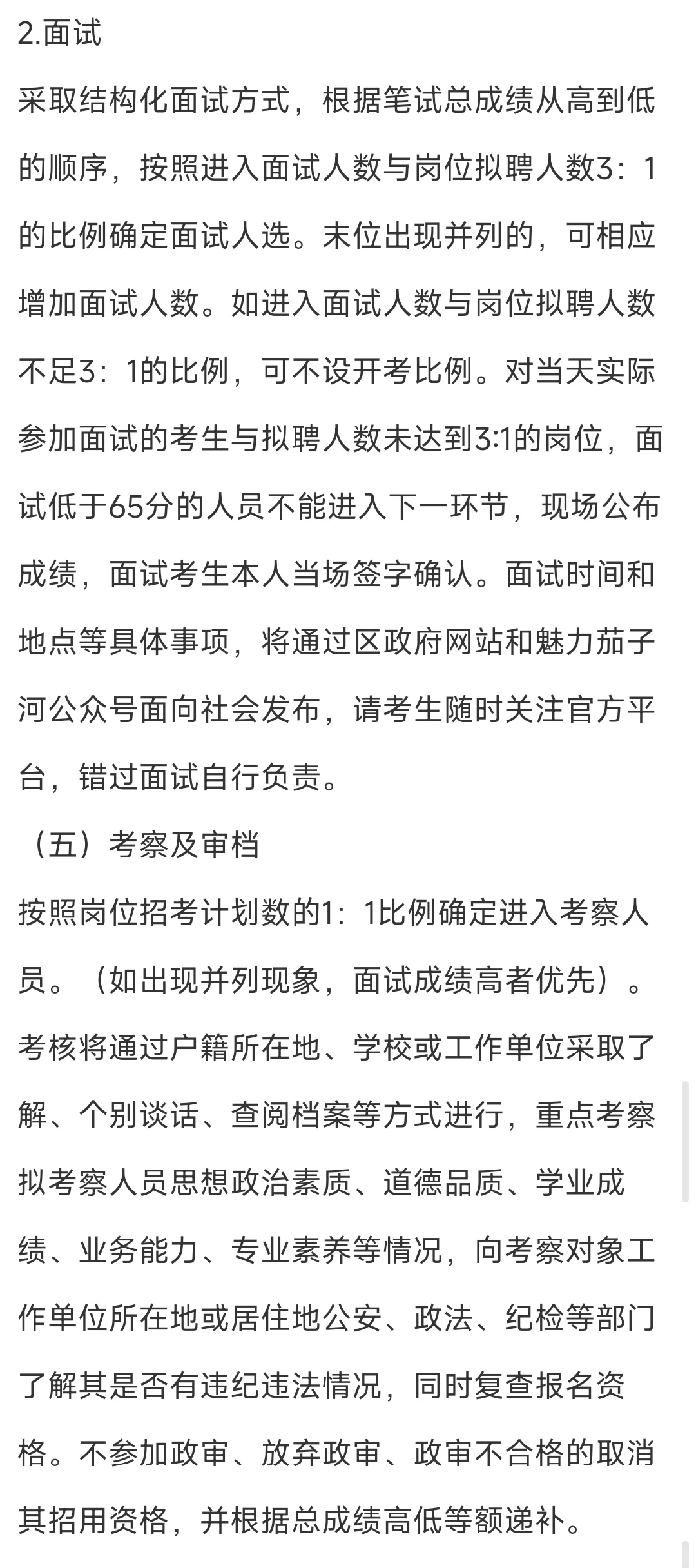 2.面试

采取结构化面试方式，根据笔试总成绩从高到低的顺序，按照进入面试人数与岗位拟聘人数3：1的比例确定面试人选。末位出现并列的，可相应增加面试人数。如进入面试人数与岗位拟聘人数不足3：1的比例，可不设开考比例。对当天实际参加面试的考生与拟聘人数未达到3:1的岗位，面试低于65分的人员不能进入下一环节，现场公布成绩，面试考生本人当场签字确认。面试时间和地点等具体事项，将通过区政府网站和魅力茄子河公众号面向社会发布，请考生随时关注官方平台，错过面试自行负责。

（五）考察及审档

按照岗位招考计划数的1：1比例确定进入考察人员。（如出现并列现象，面试成绩高者优先）。考核将通过户籍所在地、学校或工作单位采取了解、个别谈话、查阅档案等方式进行，重点考察拟考察人员思想政治素质、道德品质、学业成绩、业务能力、专业素养等情况，向考察对象工作单位所在地或居住地公安、政法、纪检等部门了解其是否有违纪违法情况，同时复查报名资格。不参加政审、放弃政审、政审不合格的取消其招用资格，并根据总成绩高低等额递补。